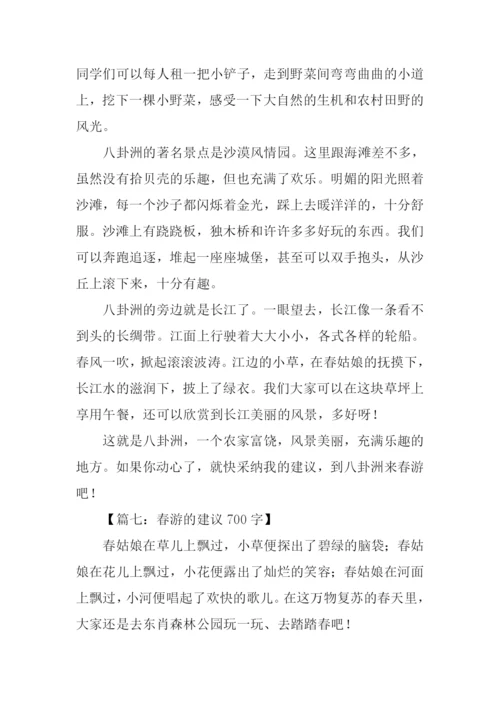 同学们可以每人租一把小铲子，走到野菜间弯弯曲曲的小道上，挖下一棵小野菜，感受一下大自然的生机和农村田野的风光。

八卦洲的著名景点是沙漠风情园。这里跟海滩差不多，虽然没有拾贝壳的乐趣，但也充满了欢乐。明媚的阳光照着沙滩，每一个沙子都闪烁着金光，踩上去暖洋洋的，十分舒服。沙滩上有跷跷板，独木桥和许许多多好玩的东西。我们可以奔跑追逐，堆起一座座城堡，甚至可以双手抱头，从沙丘上滚下来，十分有趣。

八卦洲的旁边就是长江了。一眼望去，长江像一条看不到头的长绸带。江面上行驶着大大小小，各式各样的轮船。春风一吹，掀起滚滚波涛。江边的小草，在春姑娘的抚摸下，长江水的滋润下，披上了绿衣。我们大家可以在这块草坪上享用午餐，还可以欣赏到长江美丽的风景，多好呀！

这就是八卦洲，一个农家富饶，风景美丽，充满乐趣的地方。如果你动心了，就快采纳我的建议，到八卦洲来春游吧！

【篇七：春游的建议 700 字】

春姑娘在草儿上飘过，小草便探出了碧绿的脑袋；春姑娘在花儿上飘过，小花便露出了灿烂的笑容；春姑娘在河面上飘过，小河便唱起了欢快的歌儿。在这万物复苏的春天里，大家还是去东肖森林公园玩一玩、去踏踏春吧！